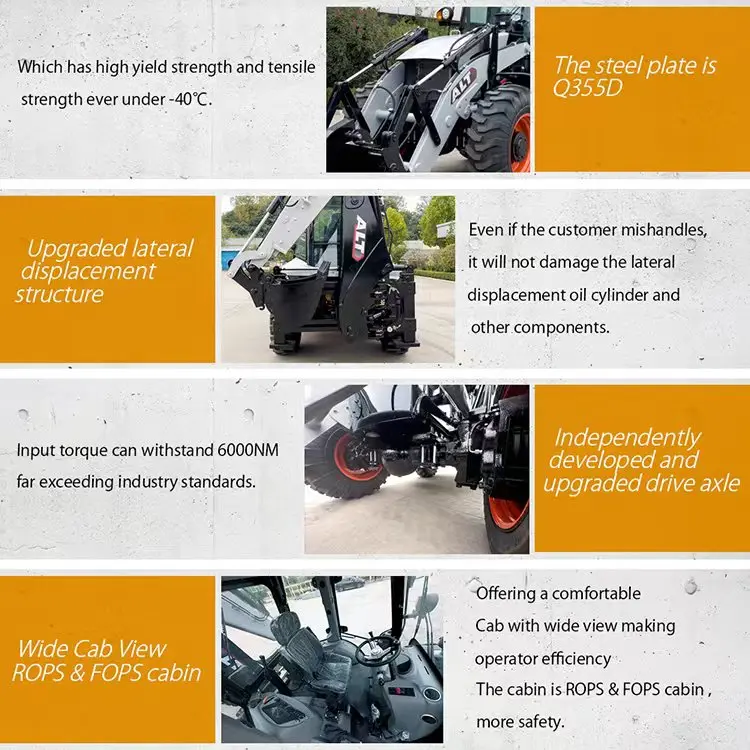 Which has high yield strength and tensile strength ever under -40℃.

The steel plate is Q355D

Upgraded lateral displacement structure

Even if the customer mishandles, it will not damage the lateral displacement oil cylinder and other components.

Input torque can withstand 6000NM far exceeding industry standards.

Independently developed and upgraded drive axle

Wide Cab View ROPS & FOPS cabin

Offering a comfortable Cab with wide view making operator efficiency The cabin is ROPS & FOPS cabin , more safety.